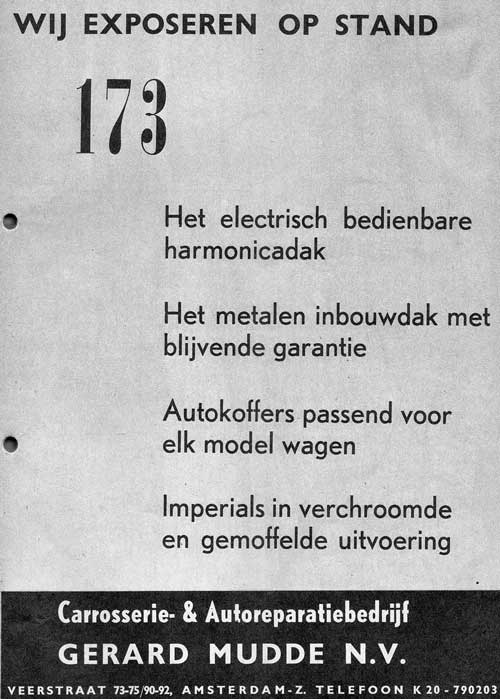 WIJ EXPOSEREN OP STAND

173

Het electrisch bedienbare harmonicadak

Het metalen inbouwdak met blijvende garantie

Autokoffers passend voor elk model wagen

Imperials in verchroomde en gemoffelde uitvoering

Carrosserie- & Autoreparatiebedrijf
GERARD MUDDE N.V.
VEERSTRAAT 73-75/90-92, AMSTERDAM-Z. TELEFOON K 20 - 790203